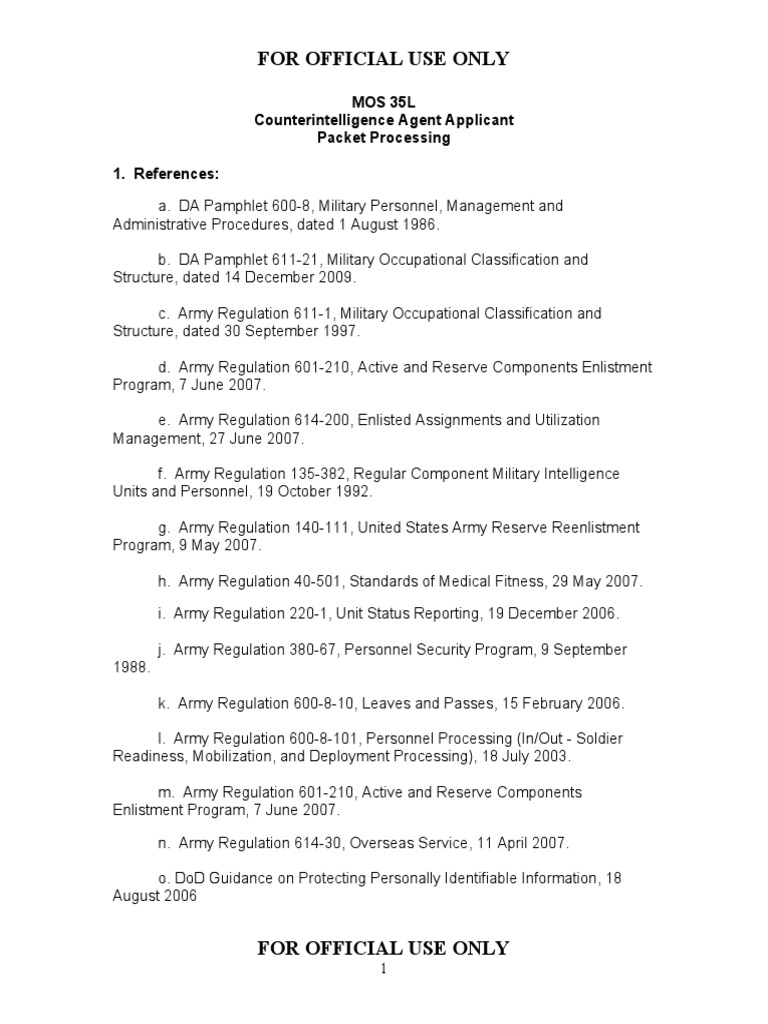 FOR OFFICIAL USE ONLY

MOS 35L
Counterintelligence Agent Applicant
Packet Processing

1. References:

a. DA Pamphlet 600-8, Military Personnel, Management and Administrative Procedures, dated 1 August 1986.

b. DA Pamphlet 611-21, Military Occupational Classification and Structure, dated 14 December 2009.

c. Army Regulation 611-1, Military Occupational Classification and Structure, dated 30 September 1997.

d. Army Regulation 601-210, Active and Reserve Components Enlistment Program, 7 June 2007.

e. Army Regulation 614-200, Enlisted Assignments and Utilization Management, 27 June 2007.

f. Army Regulation 135-382, Regular Component Military Intelligence Units and Personnel, 19 October 1992.

g. Army Regulation 140-111, United States Army Reserve Reenlistment Program, 9 May 2007.

h. Army Regulation 40-501, Standards of Medical Fitness, 29 May 2007.

i. Army Regulation 220-1, Unit Status Reporting, 19 December 2006.

j. Army Regulation 380-67, Personnel Security Program, 9 September 1988.

k. Army Regulation 600-8-10, Leaves and Passes, 15 February 2006.

l. Army Regulation 600-8-101, Personnel Processing (In/Out - Soldier Readiness, Mobilization, and Deployment Processing), 18 July 2003.

m. Army Regulation 601-210, Active and Reserve Components Enlistment Program, 7 June 2007.

n. Army Regulation 614-30, Overseas Service, 11 April 2007.

o. DoD Guidance on Protecting Personally Identifiable Information, 18 August 2006

FOR OFFICIAL USE ONLY
1